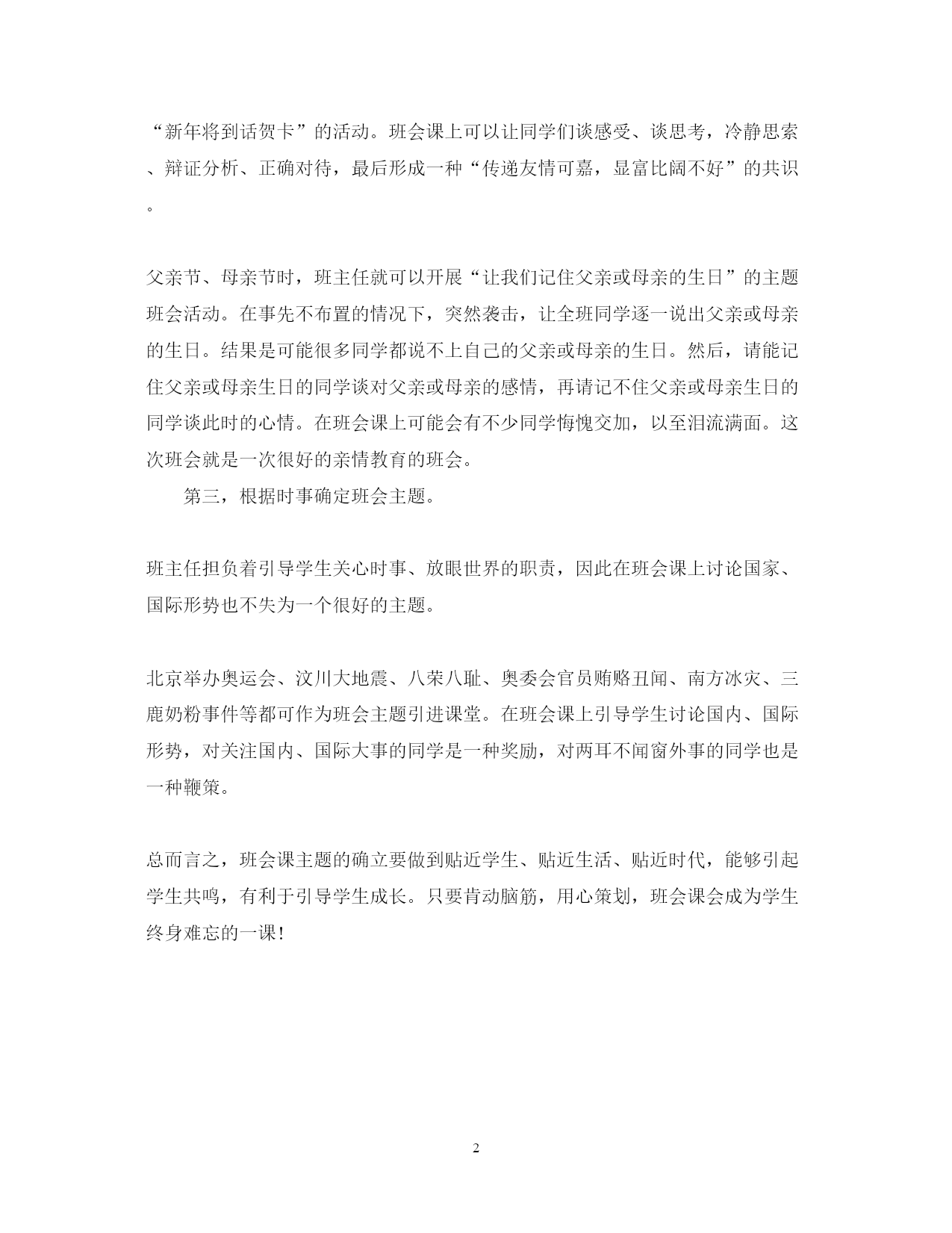 “新年将到话贺卡”的活动。班会课上可以让同学们谈感受、谈思考，冷静思索、辩证分析、正确对待，最后形成一种“传递友情可嘉，显富比阔不好”的共识。

父亲节、母亲节时，班主任就可以开展“让我们记住父亲或母亲的生日”的主题班会活动。在事先不布置的情况下，突然袭击，让全班同学逐一说出父亲或母亲的生日。结果是可能很多同学都说不上自己的父亲或母亲的生日。然后，请能记住父亲或母亲生日的同学谈对父亲或母亲的感情，再请记不住父亲或母亲生日的同学谈此时的心情。在班会课上可能会有不少同学悔愧交加，以至泪流满面。这次班会就是一次很好的亲情教育的班会。

第三，根据时事确定班会主题。

班主任担负着引导学生关心时事、放眼世界的职责，因此在班会课上讨论国家、国际形势也不失为一个很好的主题。

北京举办奥运会、汶川大地震、八荣八耻、奥委会官员贿赂丑闻、南方冰灾、三鹿奶粉事件等都可作为班会主题引进课堂。在班会课上引导学生讨论国内、国际形势，对关注国内、国际大事的同学是一种奖励，对两耳不闻窗外事的同学也是一种鞭策。

总而言之，班会课主题的确立要做到贴近学生、贴近生活、贴近时代，能够引起学生共鸣，有利于引导学生成长。只要肯动脑筋，用心策划，班会课会成为学生终身难忘的一课！

2